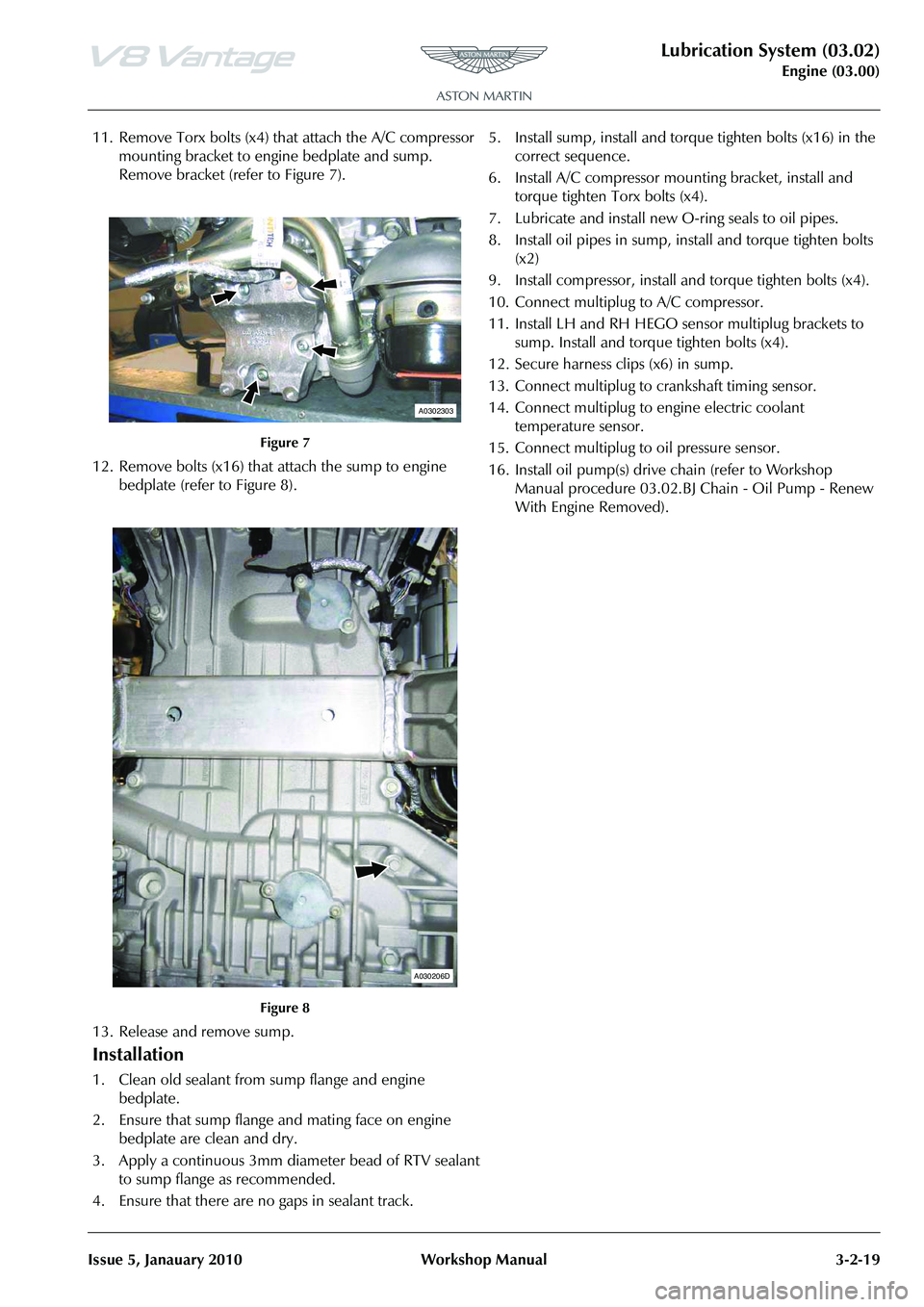 V8 Vantage

ASTON MARTIN

ASTON MARTIN

Lubrication System (03.02)
Engine (03.00)

11. Remove Torx bolts (x4) that attach the A/C compressor mounting bracket to engine bedplate and sump. Remove bracket (refer to Figure 7).

A0302303

Figure 7

12. Remove bolts (x16) that attach the sump to engine bedplate (refer to Figure 8).

A030206D

Figure 8

13. Release and remove sump.

Installation

1. Clean old sealant from sump flange and engine bedplate.

2. Ensure that sump flange and mating face on engine bedplate are clean and dry.

3. Apply a continuous 3mm diameter bead of RTV sealant to sump flange as recommended.

4. Ensure that there are no gaps in sealant track.

5. Install sump, install and torque tighten bolts (x16) in the correct sequence.

6. Install A/C compressor mounting bracket, install and torque tighten Torx bolts (x4).

7. Lubricate and install new O-ring seals to oil pipes.

8. Install oil pipes in sump, install and torque tighten bolts (x2)

9. Install compressor, install and torque tighten bolts (x4).

10. Connect multiplug to A/C compressor.

11. Install LH and RH HEGO sensor multiplug brackets to sump. Install and torque tighten bolts (x4).

12. Secure harness clips (x6) in sump.

13. Connect multiplug to crankshaft timing sensor.

14. Connect multiplug to engine electric coolant temperature sensor.

15. Connect multiplug to oil pressure sensor.

16. Install oil pump(s) drive chain (refer to Workshop Manual procedure 03.02.BJ Chain - Oil Pump - Renew With Engine Removed).

Issue 5, Janauary 2010 Workshop Manual 3-2-19

carmanualsonline.info